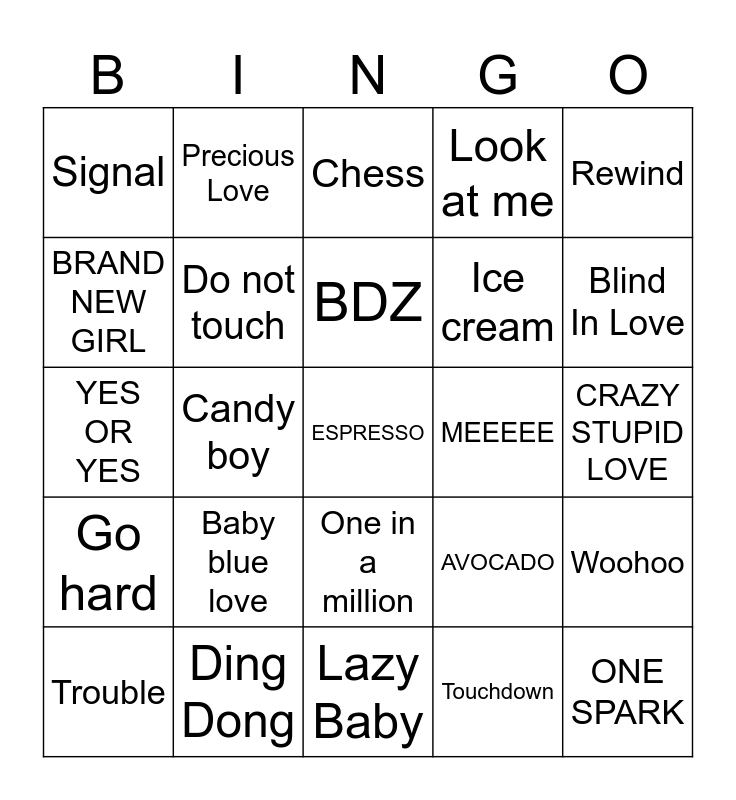 | B | I | N | G | O |
|---|---|---|---|---|
| Signal | Precious Love | Chess | Look at me | Rewind |
| BRAND NEW GIRL | Do not touch | BDZ | Ice cream | Blind In Love |
| YES OR YES | Candy boy | ESPRESSO | MEEEEE | CRAZY STUPID LOVE |
| Go hard | Baby blue love | One in a million | AVOCADO | Woohoo |
| Trouble | Ding Dong | Lazy Baby | Touchdown | ONE SPARK |